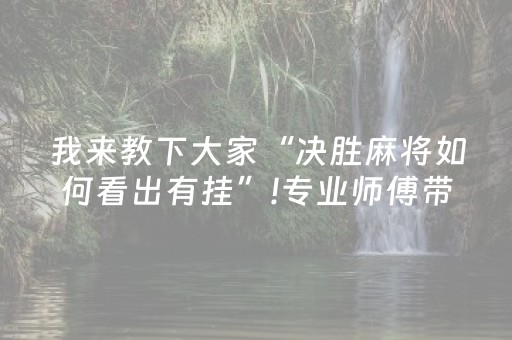 我来教下大家“决胜麻将如何看出有挂”!专业师傅带